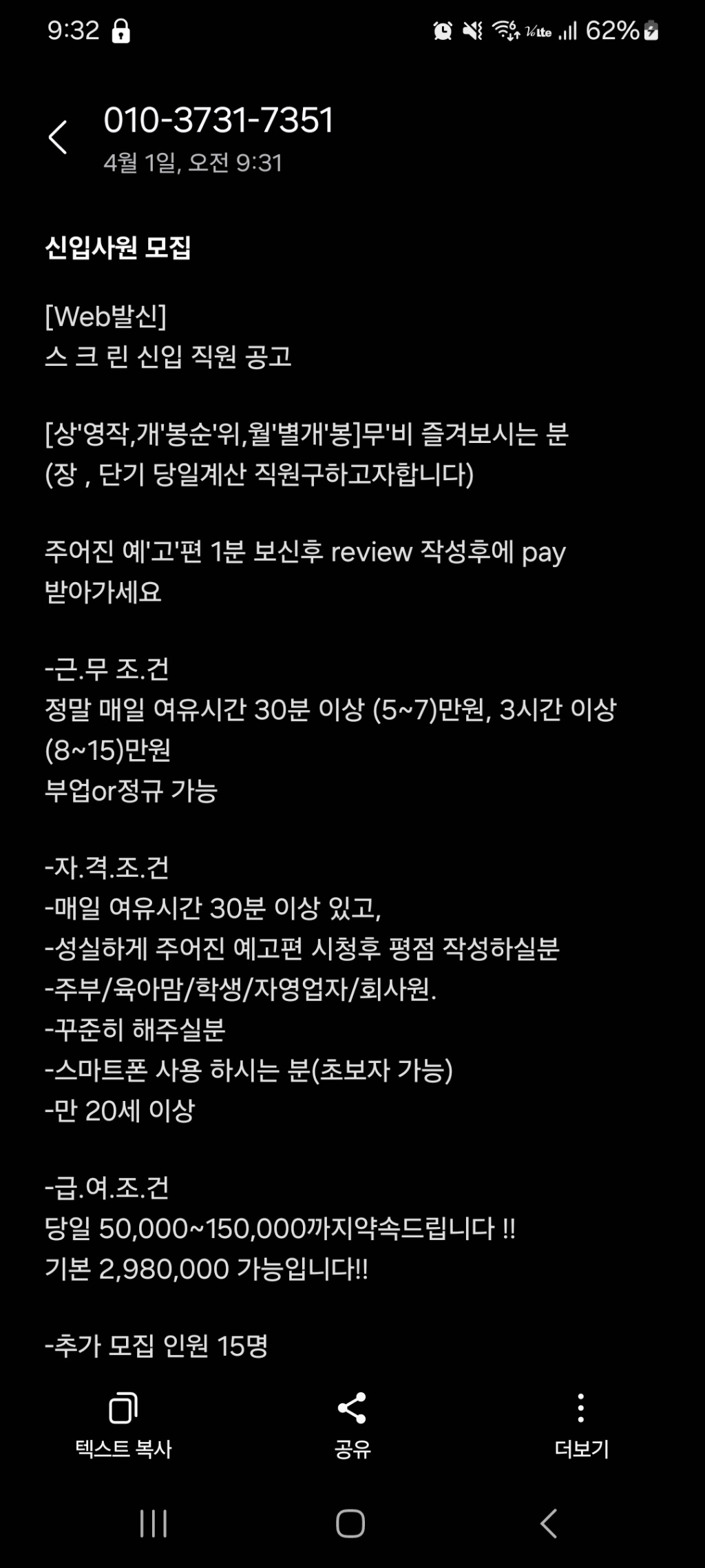 9:32 62%

010-3731-7351
4월 1일, 오전 9:31

신입사원 모집

[Web발신]
스 크 린 신입 직원 공고

[상'영작,개'봉순'위,월'별개'봉]무'비 즐겨보시는 분
(장 , 단기 당일계산 직원구하고자합니다)

주어진 예'고'편 1분 보신후 review 작성후에 pay 받아가세요

-근.무 조.건
정말 매일 여유시간 30분 이상 (5~7)만원, 3시간 이상 (8~15)만원
부업or정규 가능

-자.격.조.건
-매일 여유시간 30분 이상 있고,
-성실하게 주어진 예고편 시청후 평점 작성하실분
-주부/육아맘/학생/자영업자/회사원.
-꾸준히 해주실분
-스마트폰 사용 하시는 분(초보자 가능)
-만 20세 이상

-급.여.조.건
당일 50,000~150,000까지약속드립니다 !!
기본 2,980,000 가능입니다!!

-추가 모집 인원 15명

텍스트 복사 공유 더보기